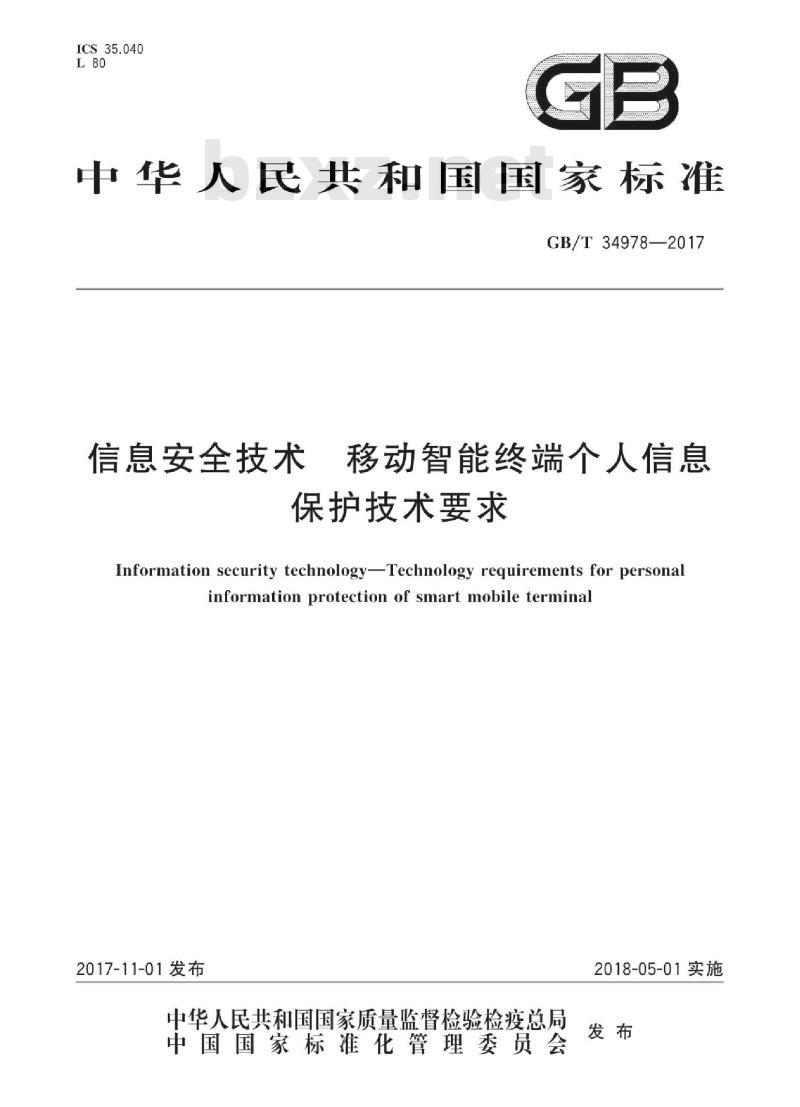 ICS 35.040
L 80

GB

中华人民共和国国家标准

bzxz.net

GB/T 34978—2017

信息安全技术　移动智能终端个人信息保护技术要求

Information security technology—Technology requirements for personal information protection of smart mobile terminal

2017-11-01 发布

2018-05-01 实施

中华人民共和国国家质量监督检验检疫总局
中国国家标准化管理委员会
发布